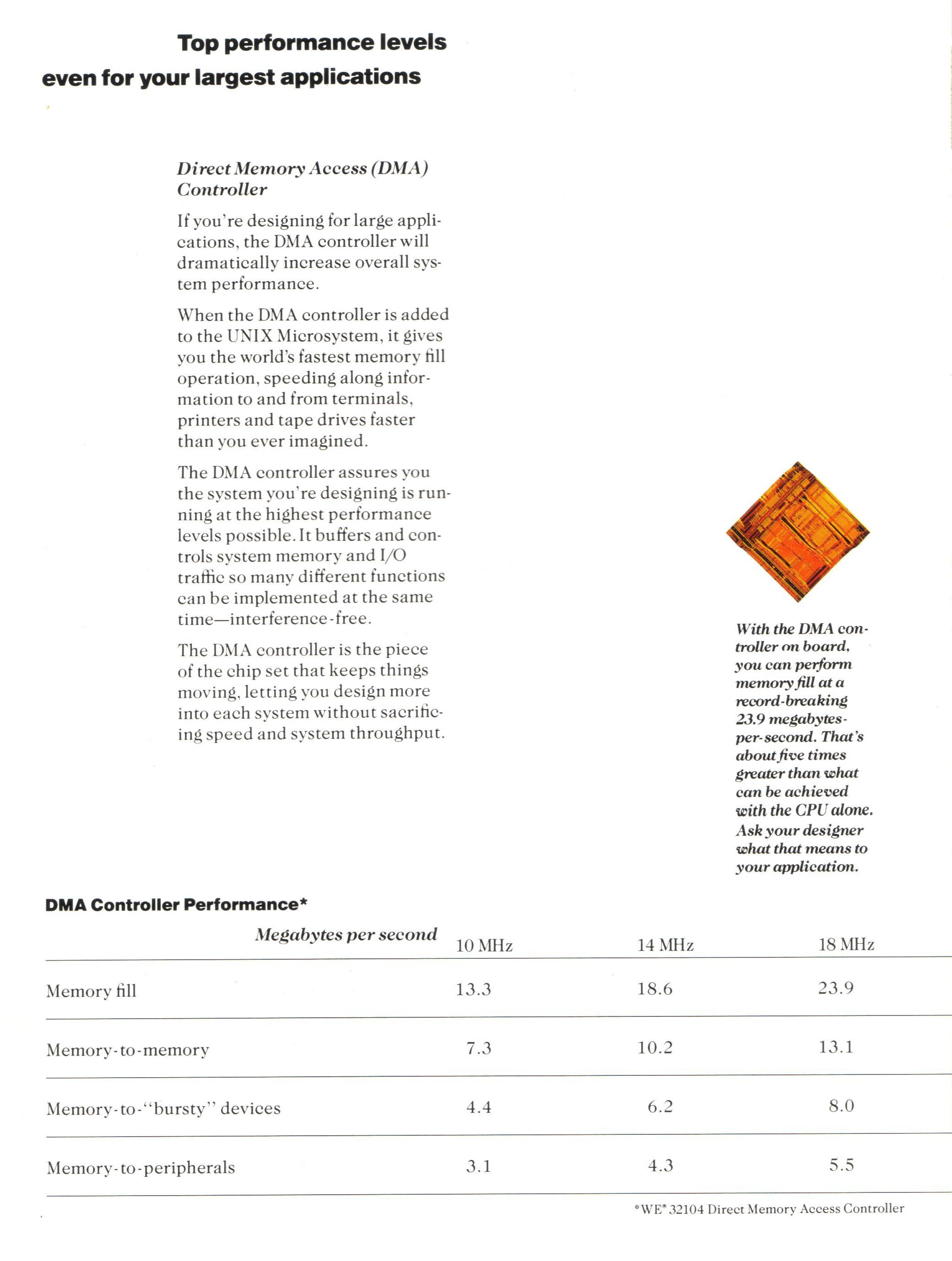 Top performance levels even for your largest applications

Direct Memory Access (DMA) Controller

If you're designing for large applications, the DMA controller will dramatically increase overall system performance.

When the DMA controller is added to the UNIX Microsystem, it gives you the world's fastest memory fill operation, speeding along information to and from terminals, printers and tape drives faster than you ever imagined.

The DMA controller assures you the system you're designing is running at the highest performance levels possible. It buffers and controls system memory and I/O traffic so many different functions can be implemented at the same time—interference-free.

The DMA controller is the piece of the chip set that keeps things moving, letting you design more into each system without sacrificing speed and system throughput.

With the DMA controller on board, you can perform memory fill at a record-breaking 23.9 megabytes-per-second. That's about five times greater than what can be achieved with the CPU alone. Ask your designer what that means to your application.

DMA Controller Performance*

| Megabytes per second | 10 MHz | 14 MHz | 18 MHz |
|---|---|---|---|
| Memory fill | 13.3 | 18.6 | 23.9 |
| Memory-to-memory | 7.3 | 10.2 | 13.1 |
| Memory-to-"bursty" devices | 4.4 | 6.2 | 8.0 |
| Memory-to-peripherals | 3.1 | 4.3 | 5.5 |

*WE® 32104 Direct Memory Access Controller